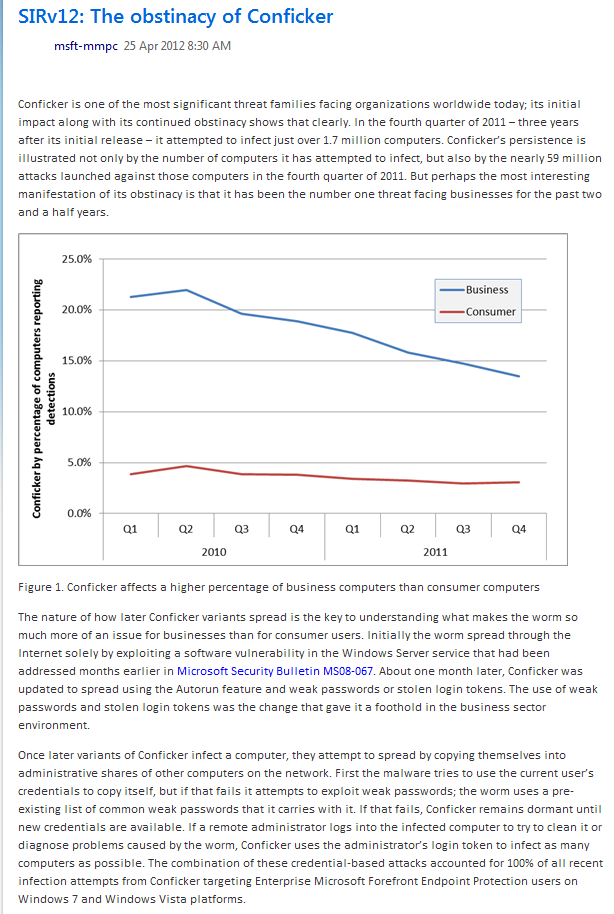 SIRv12: The obstinacy of Conficker

msft-mmpc 25 Apr 2012 8:30 AM

Conficker is one of the most significant threat families facing organizations worldwide today; its initial impact along with its continued obstinacy shows that clearly. In the fourth quarter of 2011 – three years after its initial release – it attempted to infect just over 1.7 million computers. Conficker's persistence is illustrated not only by the number of computers it has attempted to infect, but also by the nearly 59 million attacks launched against those computers in the fourth quarter of 2011. But perhaps the most interesting manifestation of its obstinacy is that it has been the number one threat facing businesses for the past two and a half years.

Conficker by percentage of computers reporting detections

25.0%
20.0%
15.0%
10.0%
5.0%
0.0%

Business
Consumer

Q1 Q2 Q3 Q4 Q1 Q2 Q3 Q4
2010 2011

Figure 1. Conficker affects a higher percentage of business computers than consumer computers

The nature of how later Conficker variants spread is the key to understanding what makes the worm so much more of an issue for businesses than for consumer users. Initially the worm spread through the Internet solely by exploiting a software vulnerability in the Windows Server service that had been addressed months earlier in Microsoft Security Bulletin MS08-067. About one month later, Conficker was updated to spread using the Autorun feature and weak passwords or stolen login tokens. The use of weak passwords and stolen login tokens was the change that gave it a foothold in the business sector environment.

Once later variants of Conficker infect a computer, they attempt to spread by copying themselves into administrative shares of other computers on the network. First the malware tries to use the current user's credentials to copy itself, but if that fails it attempts to exploit weak passwords; the worm uses a pre-existing list of common weak passwords that it carries with it. If that fails, Conficker remains dormant until new credentials are available. If a remote administrator logs into the infected computer to try to clean it or diagnose problems caused by the worm, Conficker uses the administrator's login token to infect as many computers as possible. The combination of these credential-based attacks accounted for 100% of all recent infection attempts from Conficker targeting Enterprise Microsoft Forefront Endpoint Protection users on Windows 7 and Windows Vista platforms.